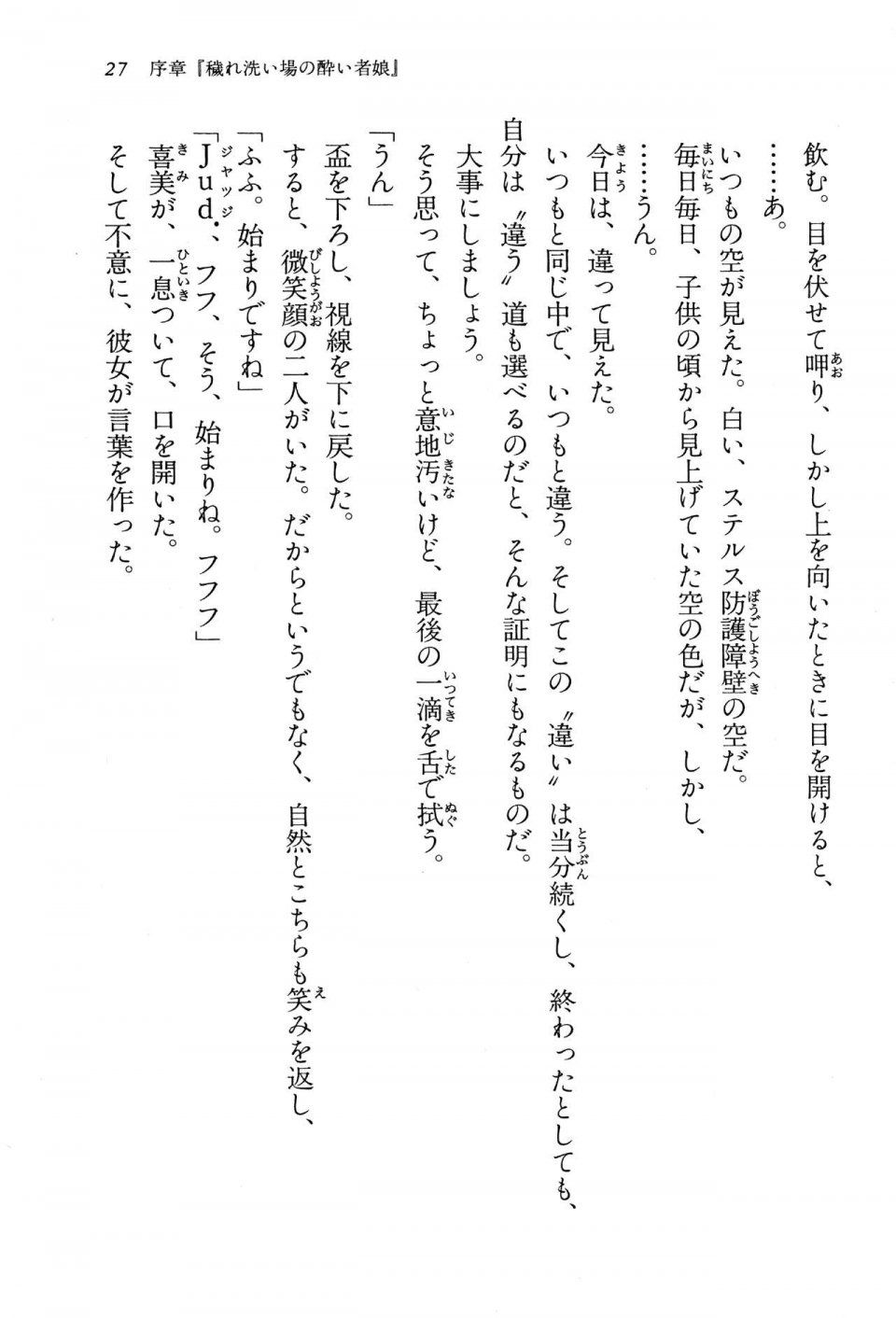 27　序章『穢れ洗い場の酔い者娘』

飲む。目を伏せて呷り、しかし上を向いたときに目を開けると、
……あ。
いつもの空が見えた。白い、ステルス防護障壁の空だ。
毎日毎日、子供の頃から見上げていた空の色だが、しかし、
……うん。
今日は、違って見えた。
いつもと同じ中で、いつもと違う。そしてこの〝違い〟は当分続くし、終わったとしても、自分は〝違う〟道も選べるのだと、そんな証明にもなるものだ。
大事にしましょう。
そう思って、ちょっと意地汚いけど、最後の一滴を舌で拭う。
「うん」
盃を下ろし、視線を下に戻した。
すると、微笑顔の二人がいた。だからというでもなく、自然とこちらも笑みを返し、
「ふふ。始まりですね」
「Jud.、フフ、そう、始まりね。フフフ」
喜美が、一息ついて、口を開いた。
そして不意に、彼女が言葉を作った。